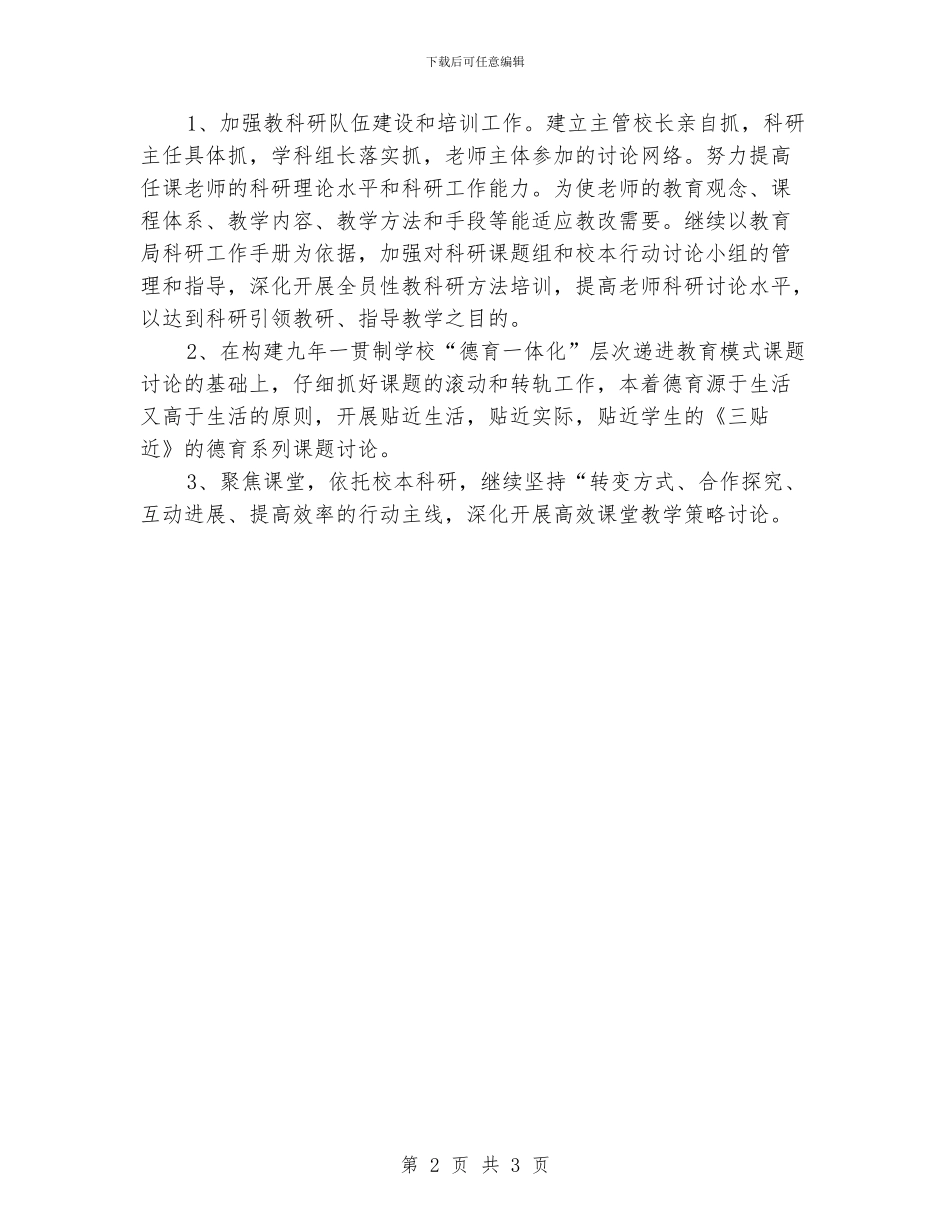 下载后可任意编辑

1、加强教科研队伍建设和培训工作。建立主管校长亲自抓，科研主任具体抓，学科组长落实抓，老师主体参加的讨论网络。努力提高任课老师的科研理论水平和科研工作能力。为使老师的教育观念、课程体系、教学内容、教学方法和手段等能适应教改需要。继续以教育局科研工作手册为依据，加强对科研课题组和校本行动讨论小组的管理和指导，深化开展全员性教科研方法培训，提高老师科研讨论水平，以达到科研引领教研、指导教学之目的。

2、在构建九年一贯制学校“德育一体化”层次递进教育模式课题讨论的基础上，仔细抓好课题的滚动和转轨工作，本着德育源于生活又高于生活的原则，开展贴近生活，贴近实际，贴近学生的《三贴近》的德育系列课题讨论。

3、聚焦课堂，依托校本科研，继续坚持“转变方式、合作探究、互动进展、提高效率的行动主线，深化开展高效课堂教学策略讨论。

第 2 页 共 3 页